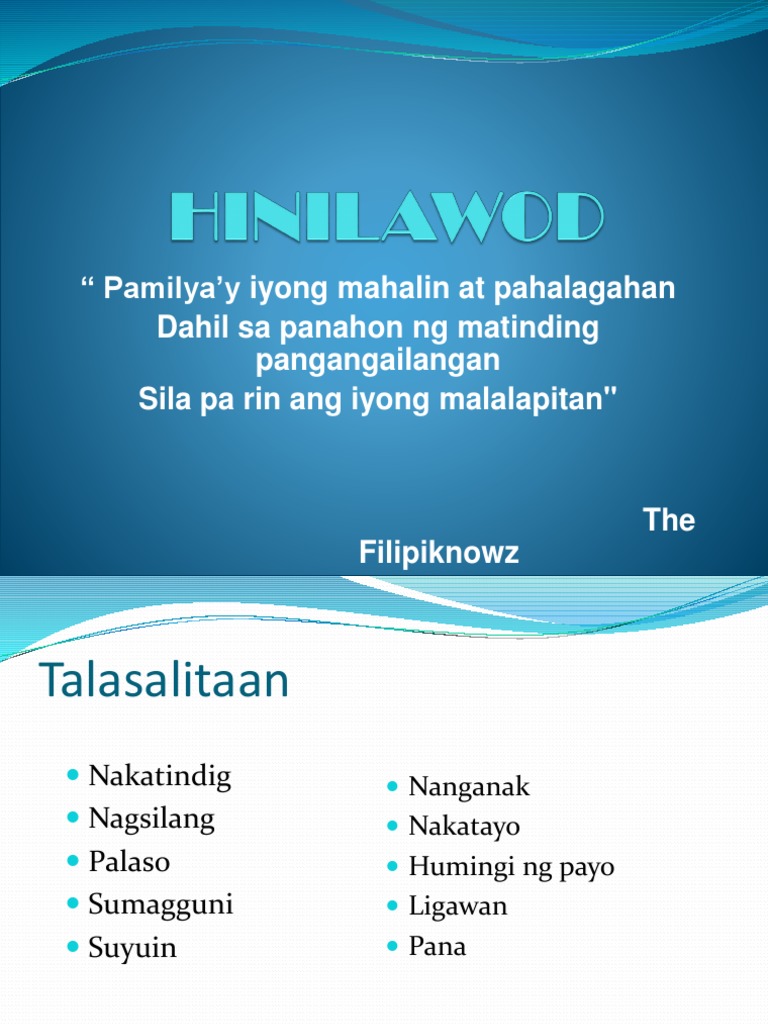 HINILAWOD

“ Pamilya’y iyong mahalin at pahalagahan
Dahil sa panahon ng matinding pangangailangan
Sila pa rin ang iyong malalapitan"

The Filipiknowz

Talasalitaan

- Nakatindig
- Nagsilang
- Palaso
- Sumagguni
- Suyuin

- Nanganak
- Nakatayo
- Humingi ng payo
- Ligawan
- Pana